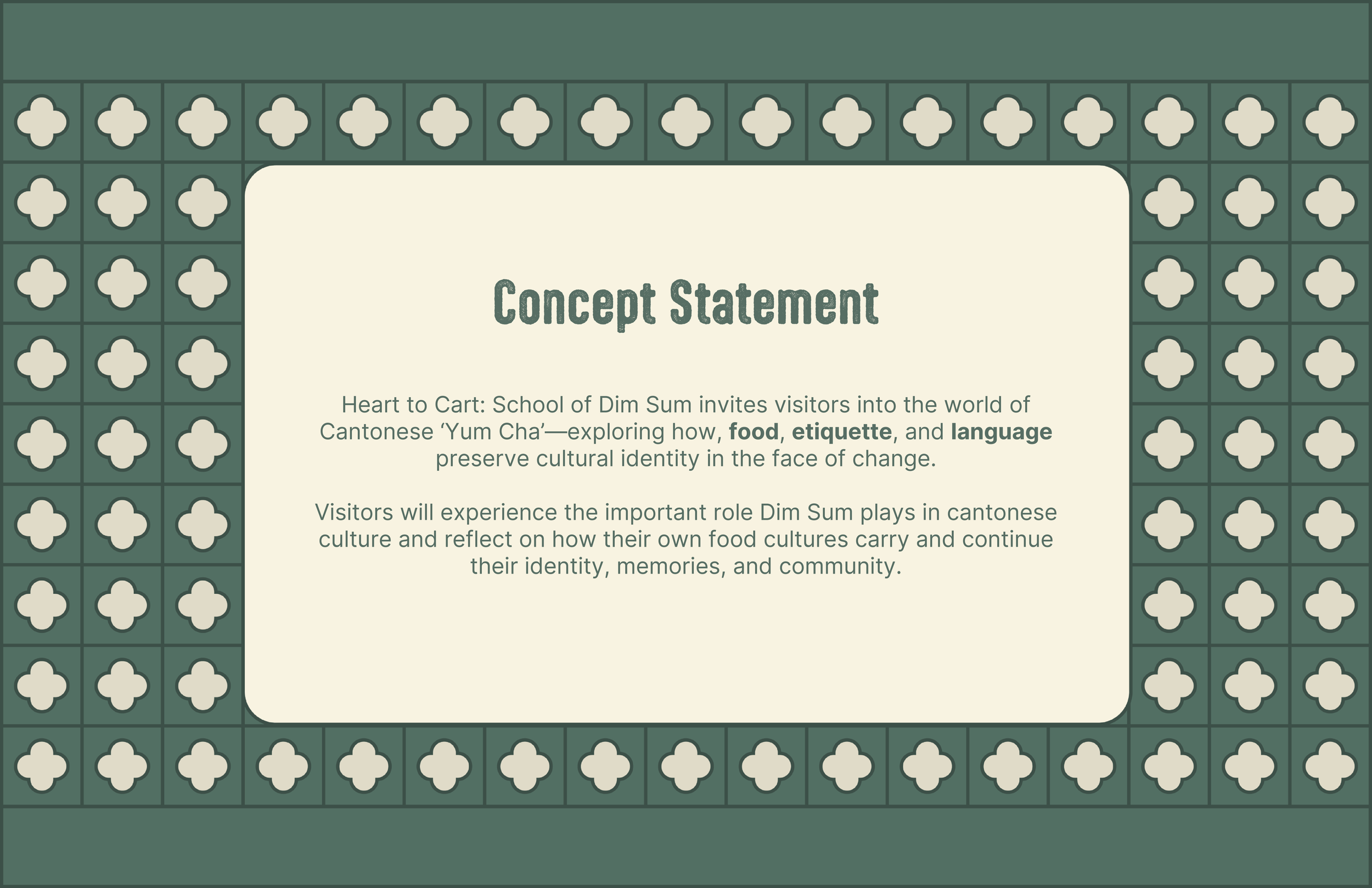 Concept Statement

Heart to Cart: School of Dim Sum invites visitors into the world of Cantonese 'Yum Cha'—exploring how, food, etiquette, and language preserve cultural identity in the face of change.

Visitors will experience the important role Dim Sum plays in cantonese culture and reflect on how their own food cultures carry and continue their identity, memories, and community.